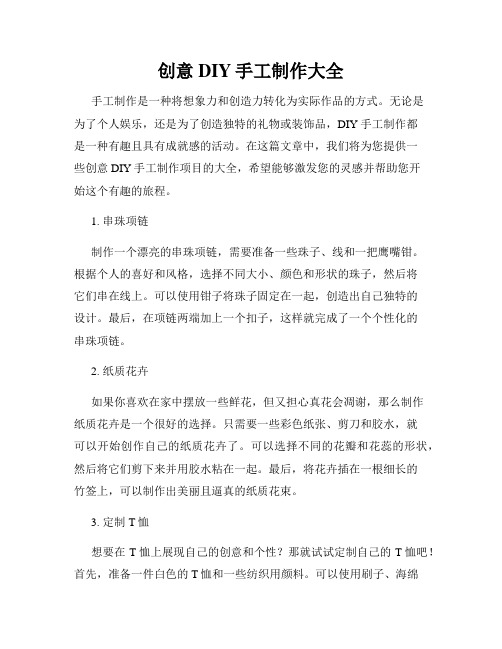 创意 DIY 手工制作大全

手工制作是一种将想象力和创造力转化为实际作品的方式。无论是为了个人娱乐，还是为了创造独特的礼物或装饰品，DIY 手工制作都是一种有趣且具有成就感的活动。在这篇文章中，我们将为您提供一些创意 DIY 手工制作项目的大全，希望能够激发您的灵感并帮助您开始这个有趣的旅程。

1. 串珠项链

制作一个漂亮的串珠项链，需要准备一些珠子、线和一把鹰嘴钳。根据个人的喜好和风格，选择不同大小、颜色和形状的珠子，然后将它们串在线上。可以使用钳子将珠子固定在一起，创造出自己独特的设计。最后，在项链两端加上一个扣子，这样就完成了一个个性化的串珠项链。

2. 纸质花卉

如果你喜欢在家中摆放一些鲜花，但又担心真花会凋谢，那么制作纸质花卉是一个很好的选择。只需要一些彩色纸张、剪刀和胶水，就可以开始创作自己的纸质花卉了。可以选择不同的花瓣和花蕊的形状，然后将它们剪下来并用胶水粘在一起。最后，将花卉插在一根细长的竹签上，可以制作出美丽且逼真的纸质花束。

3. 定制 T 恤

想要在 T 恤上展现自己的创意和个性？那就试试定制自己的 T 恤吧！首先，准备一件白色的 T 恤和一些纺织用颜料。可以使用刷子、海绵